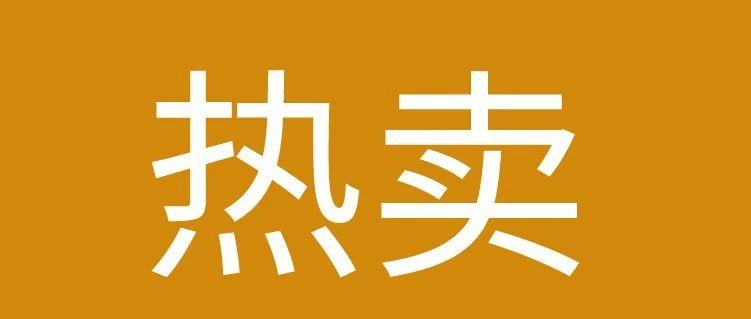 热卖